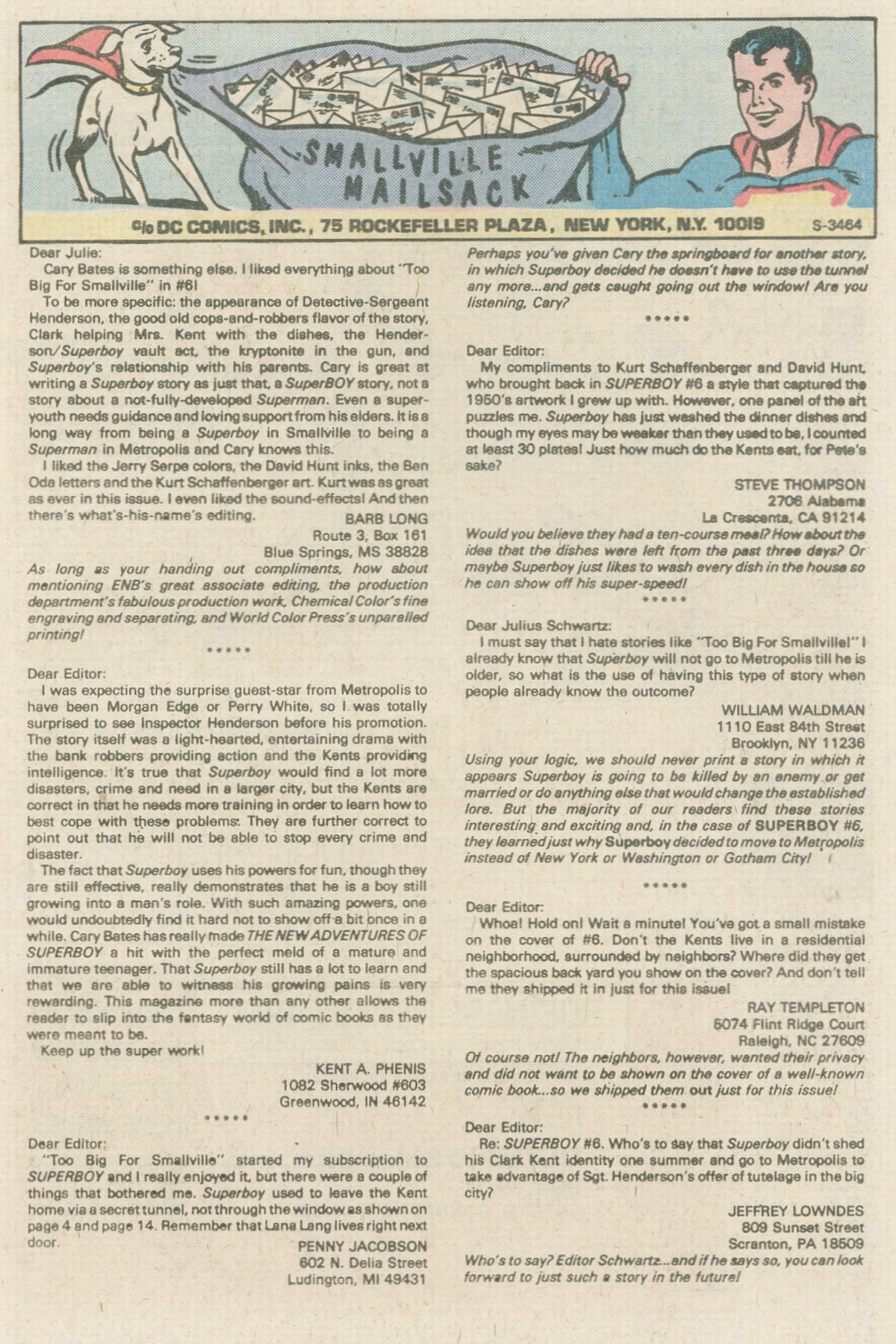 SMALLVILLE MAILSACK

c/o DC COMICS, INC., 75 ROCKEFELLER PLAZA, NEW YORK, N.Y. 10019 S-3464

Dear Julie:
Cary Bates is something else. I liked everything about "Too Big For Smallville" in #6!
To be more specific: the appearance of Detective-Sergeant Henderson, the good old cops-and-robbers flavor of the story, Clark helping Mrs. Kent with the dishes, the Henderson/Superboy vault act, the kryptonite in the gun, and Superboy's relationship with his parents. Cary is great at writing a Superboy story as just that, a SuperBOY story, not a story about a not-fully-developed Superman. Even a super-youth needs guidance and loving support from his elders. It is a long way from being a Superboy in Smallville to being a Superman in Metropolis and Cary knows this.
I liked the Jerry Serpe colors, the David Hunt inks, the Ben Oda letters and the Kurt Schaffenberger art. Kurt was as great as ever in this issue. I even liked the sound-effects! And then there's what's-his-name's editing.
BARB LONG
Route 3, Box 161
Blue Springs, MS 38828
As long as your handing out compliments, how about mentioning ENB's great associate editing, the production department's fabulous production work, Chemical Color's fine engraving and separating, and World Color Press's unparalled printing!
*****
Dear Editor:
I was expecting the surprise guest-star from Metropolis to have been Morgan Edge or Perry White, so I was totally surprised to see Inspector Henderson before his promotion. The story itself was a light-hearted, entertaining drama with the bank robbers providing action and the Kents providing intelligence. It's true that Superboy would find a lot more disasters, crime and need in a larger city, but the Kents are correct in that he needs more training in order to learn how to best cope with these problems. They are further correct to point out that he will not be able to stop every crime and disaster.
The fact that Superboy uses his powers for fun, though they are still effective, really demonstrates that he is a boy still growing into a man's role. With such amazing powers, one would undoubtedly find it hard not to show off a bit once in a while. Cary Bates has really made THE NEW ADVENTURES OF SUPERBOY a hit with the perfect meld of a mature and immature teenager. That Superboy still has a lot to learn and that we are able to witness his growing pains is very rewarding. This magazine more than any other allows the reader to slip into the fantasy world of comic books as they were meant to be.
Keep up the super work!
KENT A. PHENIS
1082 Sherwood #603
Greenwood, IN 46142
*****
Dear Editor:
"Too Big For Smallville" started my subscription to SUPERBOY and I really enjoyed it, but there were a couple of things that bothered me. Superboy used to leave the Kent home via a secret tunnel, not through the window as shown on page 4 and page 14. Remember that Lana Lang lives right next door.
PENNY JACOBSON
602 N. Delia Street
Ludington, MI 49431
Perhaps you've given Cary the springboard for another story, in which Superboy decided he doesn't have to use the tunnel any more...and gets caught going out the window! Are you listening, Cary?
*****
Dear Editor:
My compliments to Kurt Schaffenberger and David Hunt, who brought back in SUPERBOY #6 a style that captured the 1950's artwork I grew up with. However, one panel of the art puzzles me. Superboy has just washed the dinner dishes and though my eyes may be weaker than they used to be, I counted at least 30 plates! Just how much do the Kents eat, for Pete's sake?
STEVE THOMPSON
2706 Alabama
La Crescenta, CA 91214
Would you believe they had a ten-course meal? How about the idea that the dishes were left from the past three days? Or maybe Superboy just likes to wash every dish in the house so he can show off his super-speed!
*****
Dear Julius Schwartz:
I must say that I hate stories like "Too Big For Smallville!" I already know that Superboy will not go to Metropolis till he is older, so what is the use of having this type of story when people already know the outcome?
WILLIAM WALDMAN
1110 East 84th Street
Brooklyn, NY 11236
Using your logic, we should never print a story in which it appears Superboy is going to be killed by an enemy or get married or do anything else that would change the established lore. But the majority of our readers find these stories interesting and exciting and, in the case of SUPERBOY #6, they learned just why Superboy decided to move to Metropolis instead of New York or Washington or Gotham City!
*****
Dear Editor:
Whoa! Hold on! Wait a minute! You've got a small mistake on the cover of #6. Don't the Kents live in a residential neighborhood, surrounded by neighbors? Where did they get the spacious back yard you show on the cover? And don't tell me they shipped it in just for this issue!
RAY TEMPLETON
5074 Flint Ridge Court
Raleigh, NC 27609
Of course not! The neighbors, however, wanted their privacy and did not want to be shown on the cover of a well-known comic book...so we shipped them out just for this issue!
*****
Dear Editor:
Re: SUPERBOY #6. Who's to say that Superboy didn't shed his Clark Kent identity one summer and go to Metropolis to take advantage of Sgt. Henderson's offer of tutelage in the big city?
JEFFREY LOWNDES
809 Sunset Street
Scranton, PA 18509
Who's to say? Editor Schwartz...and if he says so, you can look forward to just such a story in the future!